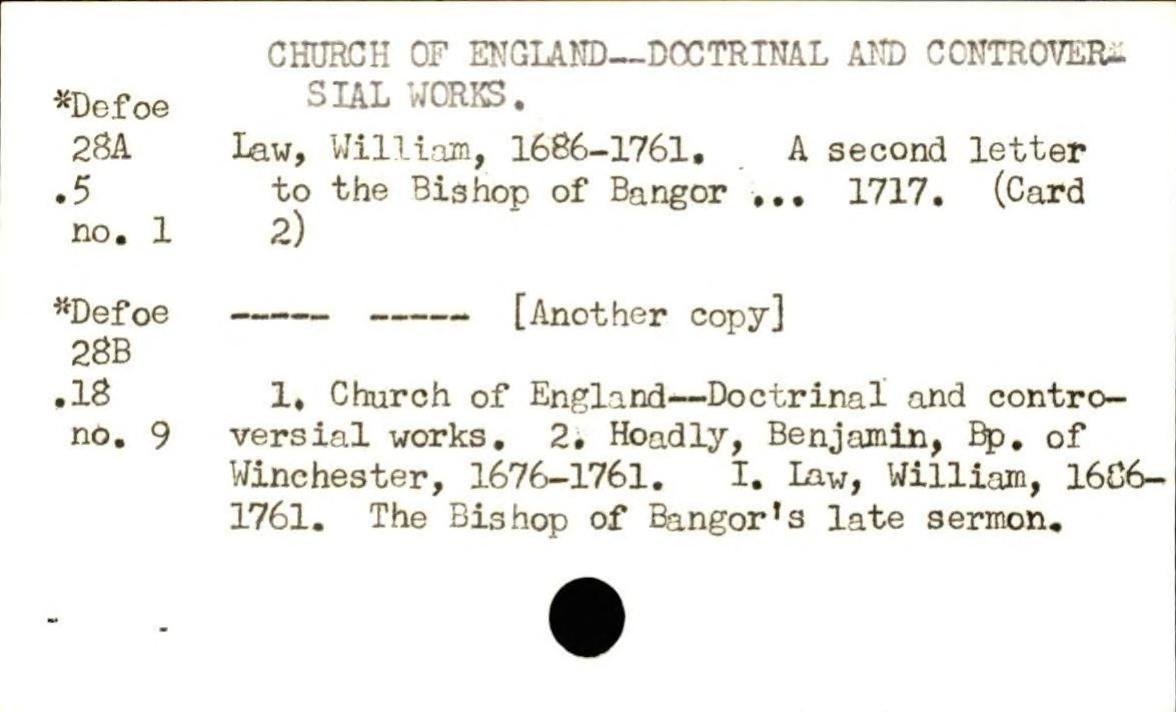 CHURCH OF ENGLAND--DOCTRINAL AND CONTROVERSIAL WORKS.

*Defoe
28A
.5
no. 1

Law, William, 1686-1761. A second letter to the Bishop of Bangor ... 1717. (Card 2)

*Defoe
28B
.18
no. 9

----- ----- [Another copy]

1. Church of England--Doctrinal and controversial works. 2. Hoadly, Benjamin, Bp. of Winchester, 1676-1761. I. Law, William, 1686-1761. The Bishop of Bangor's late sermon.